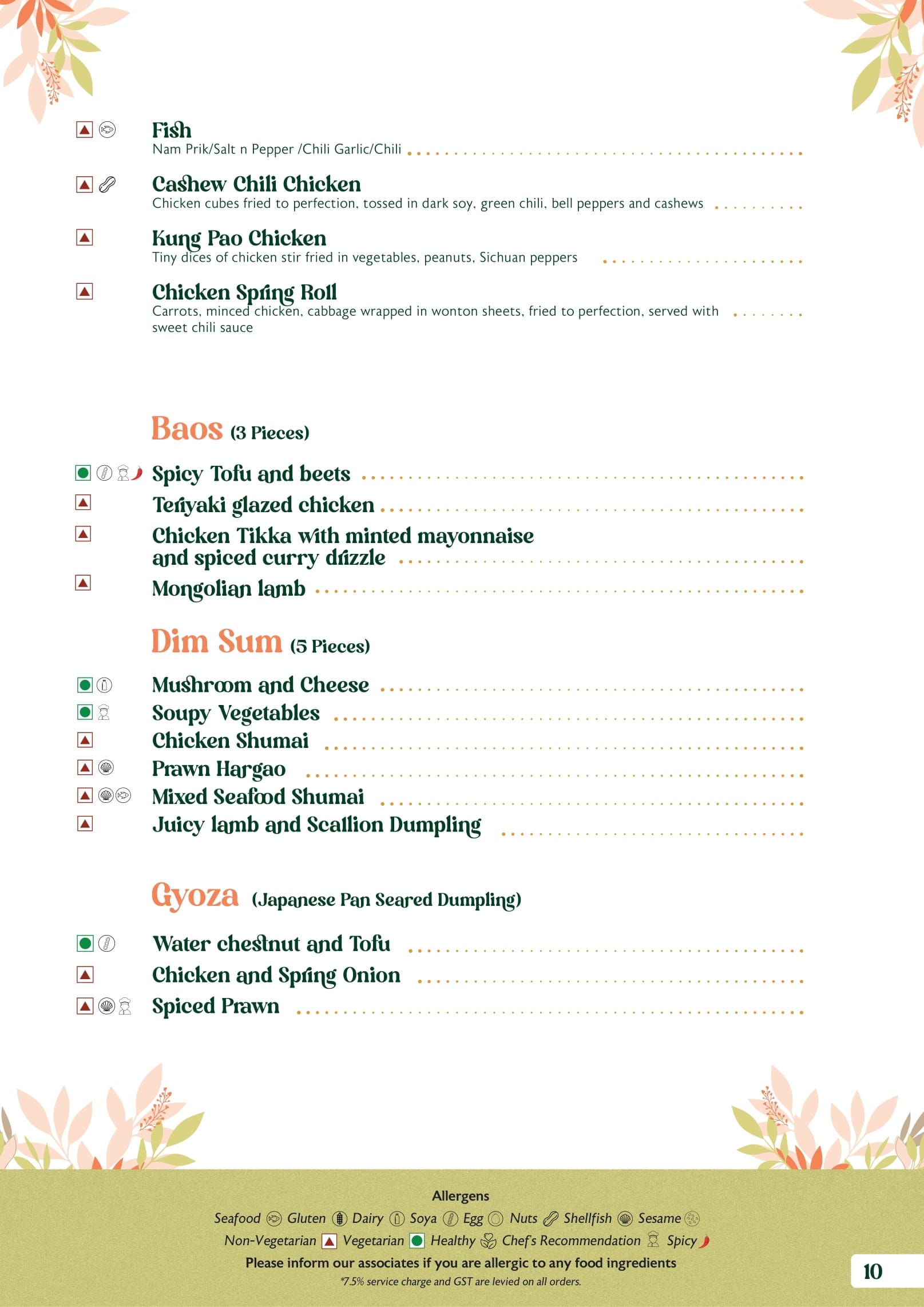 Fish
Nam Prik/Salt n Pepper /Chili Garlic/Chili

Cashew Chili Chicken
Chicken cubes fried to perfection, tossed in dark soy, green chili, bell peppers and cashews

Kung Pao Chicken
Tiny dices of chicken stir fried in vegetables, peanuts, Sichuan peppers

Chicken Spring Roll
Carrots, minced chicken, cabbage wrapped in wonton sheets, fried to perfection, served with sweet chili sauce

Baos (3 Pieces)

Spicy Tofu and beets
Teriyaki glazed chicken
Chicken Tikka with minted mayonnaise and spiced curry drizzle
Mongolian lamb

Dim Sum (5 Pieces)

Mushroom and Cheese
Soupy Vegetables
Chicken Shumai
Prawn Hargao
Mixed Seafood Shumai
Juicy lamb and Scallion Dumpling

Gyoza (Japanese Pan Seared Dumpling)

Water chestnut and Tofu
Chicken and Spring Onion
Spiced Prawn

Allergens
Seafood Gluten Dairy Soya Egg Nuts Shellfish Sesame
Non-Vegetarian Vegetarian Healthy Chef's Recommendation Spicy
Please inform our associates if you are allergic to any food ingredients
*7.5% service charge and GST are levied on all orders.

10